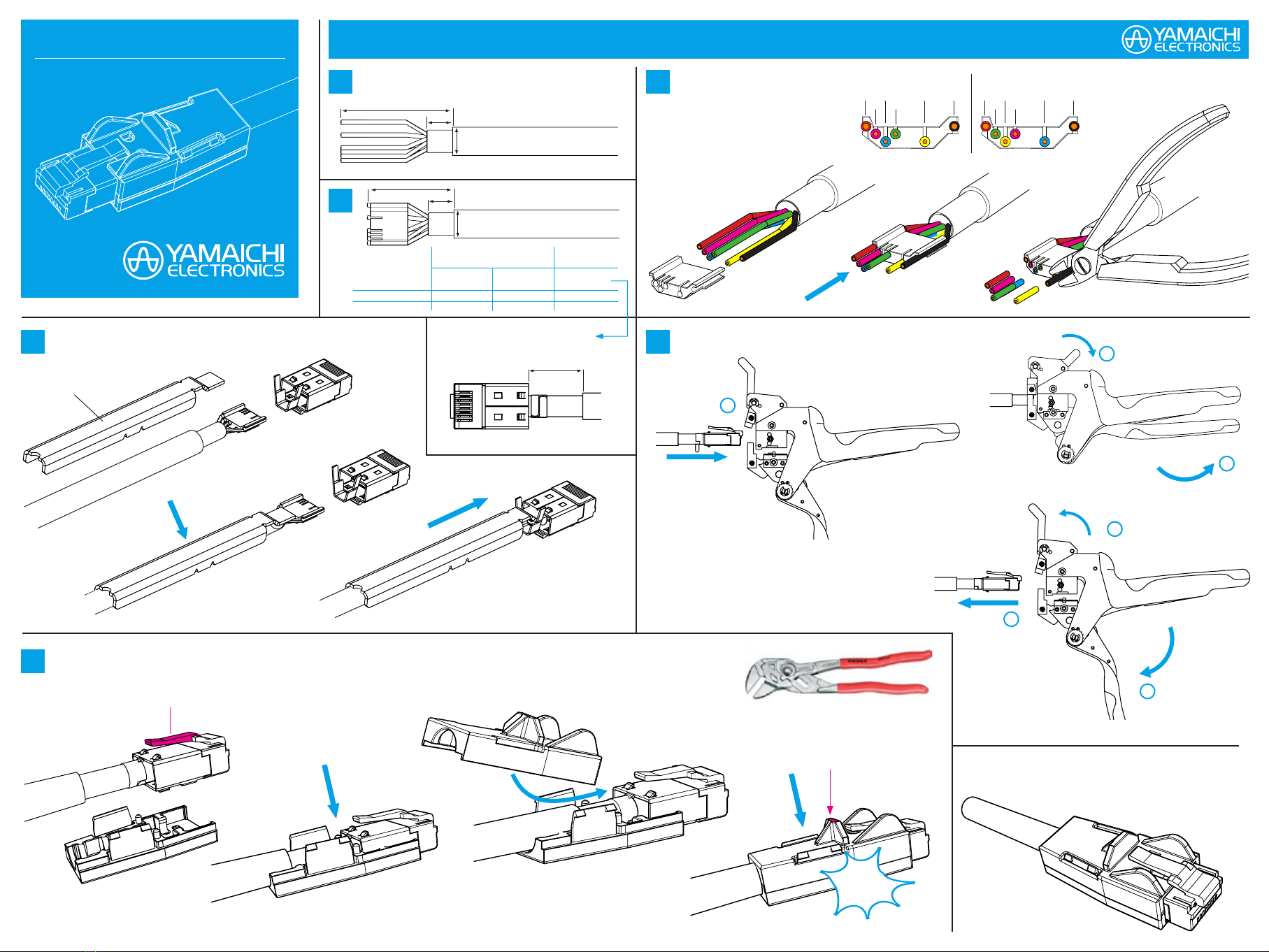 YAMAICHI ELECTRONICS

YAMAICHI ELECTRONICS